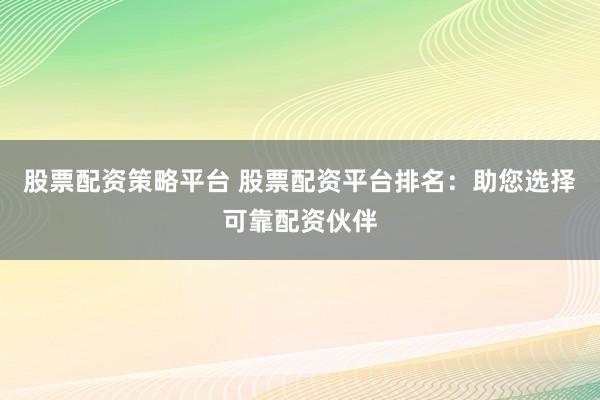 股票配资策略平台 股票配资平台排名：助您选择可靠配资伙伴